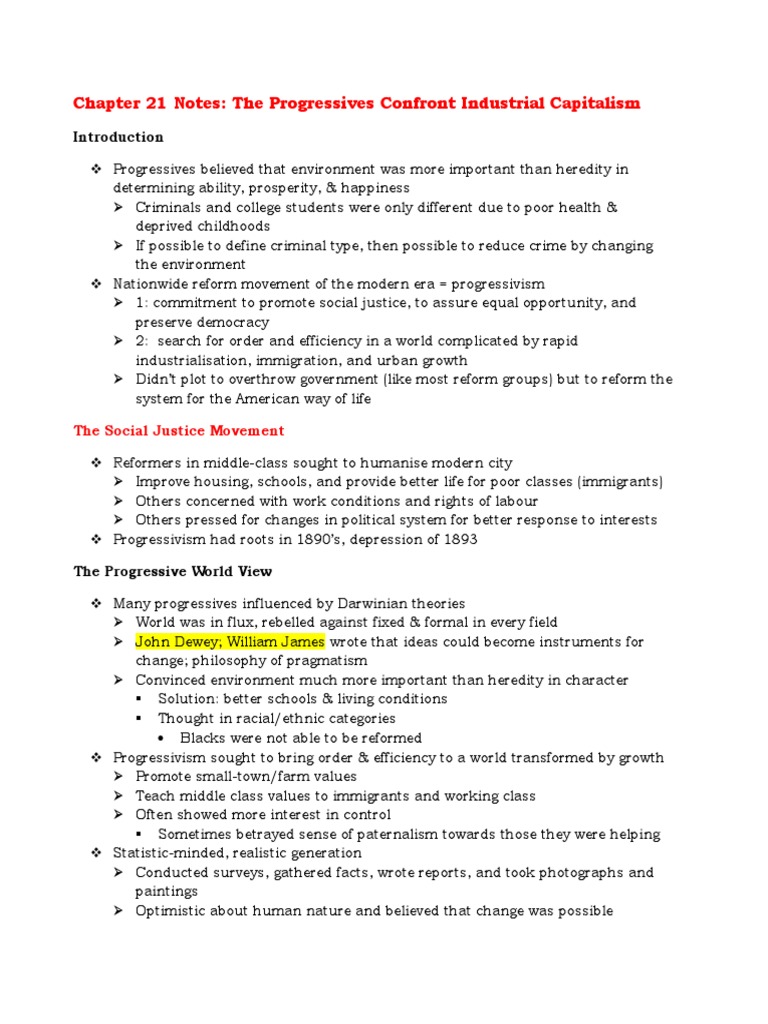 Chapter 21 Notes: The Progressives Confront Industrial Capitalism

Introduction

❖ Progressives believed that environment was more important than heredity in determining ability, prosperity, & happiness
➢ Criminals and college students were only different due to poor health & deprived childhoods
➢ If possible to define criminal type, then possible to reduce crime by changing the environment
❖ Nationwide reform movement of the modern era = progressivism
➢ 1: commitment to promote social justice, to assure equal opportunity, and preserve democracy
➢ 2: search for order and efficiency in a world complicated by rapid industrialisation, immigration, and urban growth
➢ Didn't plot to overthrow government (like most reform groups) but to reform the system for the American way of life

The Social Justice Movement

❖ Reformers in middle-class sought to humanise modern city
➢ Improve housing, schools, and provide better life for poor classes (immigrants)
➢ Others concerned with work conditions and rights of labour
➢ Others pressed for changes in political system for better response to interests
❖ Progressivism had roots in 1890's, depression of 1893

The Progressive World View

❖ Many progressives influenced by Darwinian theories
➢ World was in flux, rebelled against fixed & formal in every field
➢ John Dewey; William James wrote that ideas could become instruments for change; philosophy of pragmatism
➢ Convinced environment much more important than heredity in character
▪ Solution: better schools & living conditions
▪ Thought in racial/ethnic categories
• Blacks were not able to be reformed
❖ Progressivism sought to bring order & efficiency to a world transformed by growth
➢ Promote small-town/farm values
➢ Teach middle class values to immigrants and working class
➢ Often showed more interest in control
▪ Sometimes betrayed sense of paternalism towards those they were helping
❖ Statistic-minded, realistic generation
➢ Conducted surveys, gathered facts, wrote reports, and took photographs and paintings
➢ Optimistic about human nature and believed that change was possible